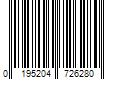 0 195204 726280